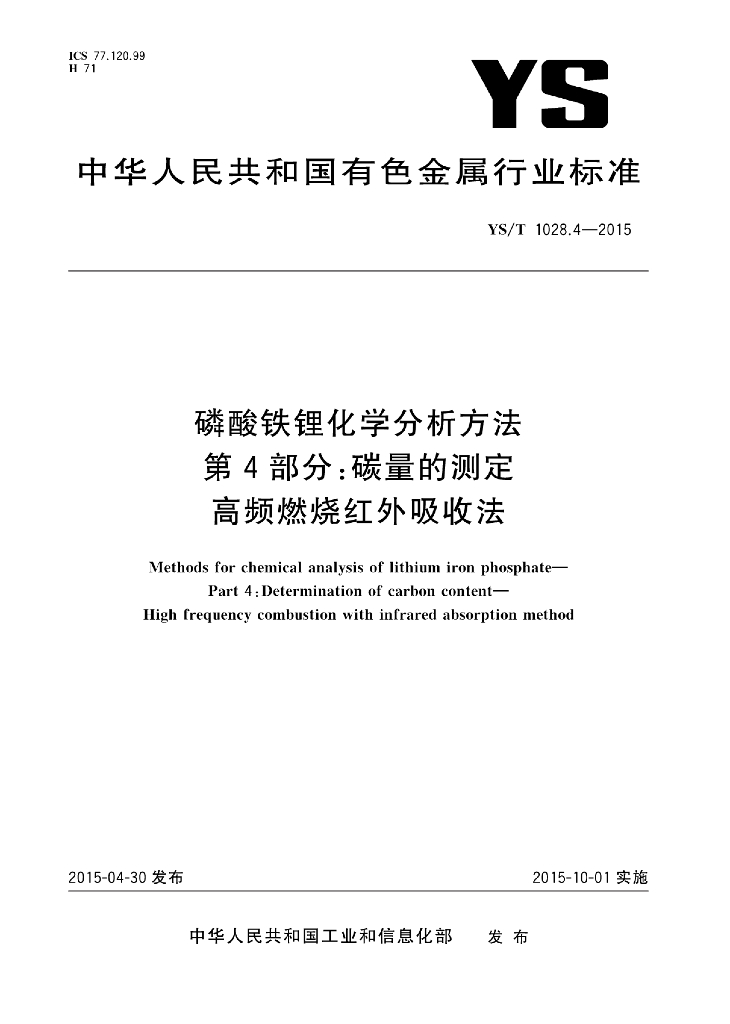 ICS 77.120.99
H 71

YS

中华人民共和国有色金属行业标准

YS/T 1028.4—2015

磷酸铁锂化学分析方法
第 4 部分：碳量的测定
高频燃烧红外吸收法

Methods for chemical analysis of lithium iron phosphate—
Part 4: Determination of carbon content—
High frequency combustion with infrared absorption method

2015-04-30 发布

2015-10-01 实施

中华人民共和国工业和信息化部　发 布